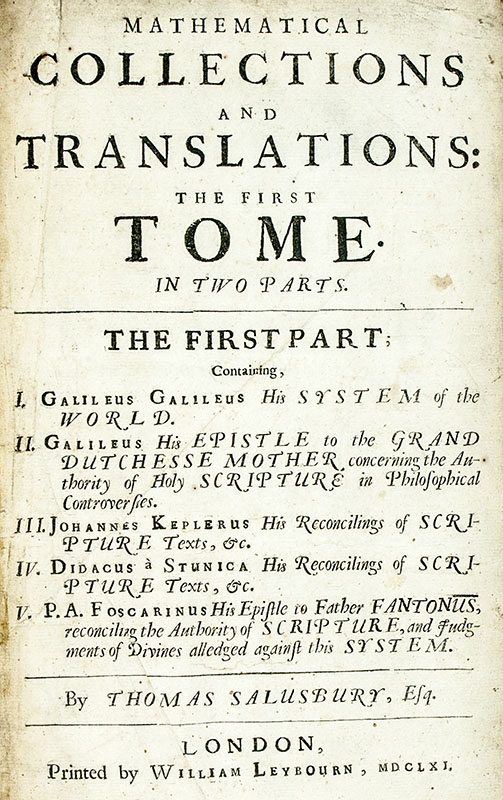 MATHEMATICAL COLLECTIONS AND TRANSLATIONS: THE FIRST TOME. IN TWO PARTS.

THE FIRST PART;

Containing,

I. GALILEUS GALILEUS His SYSTEM of the WORLD.

II. GALILEUS His EPISTLE to the GRAND DUTCHESSE MOTHER concerning the Authority of Holy SCRIPTURE in Philosophical Controversies.

III. JOHANNES KEPLERUS His Reconcilings of SCRIPTURE Texts, &c.

IV. DIDACUS à STUNICA His Reconcilings of SCRIPTURE Texts, &c.

V. P. A. FOSCARINUS His Epistle to Father FANTONUS, reconciling the Authority of SCRIPTURE, and Judgments of Divines alledged against this SYSTEM.

By THOMAS SALUSBURY, Esq.

LONDON, Printed by WILLIAM LEYBOURN, MDCLXI.